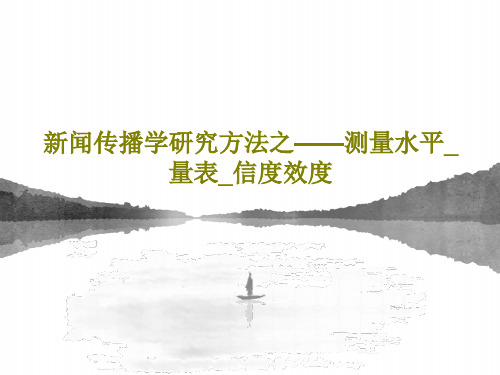 新闻传播学研究方法之——测量水平_量表_信度效度